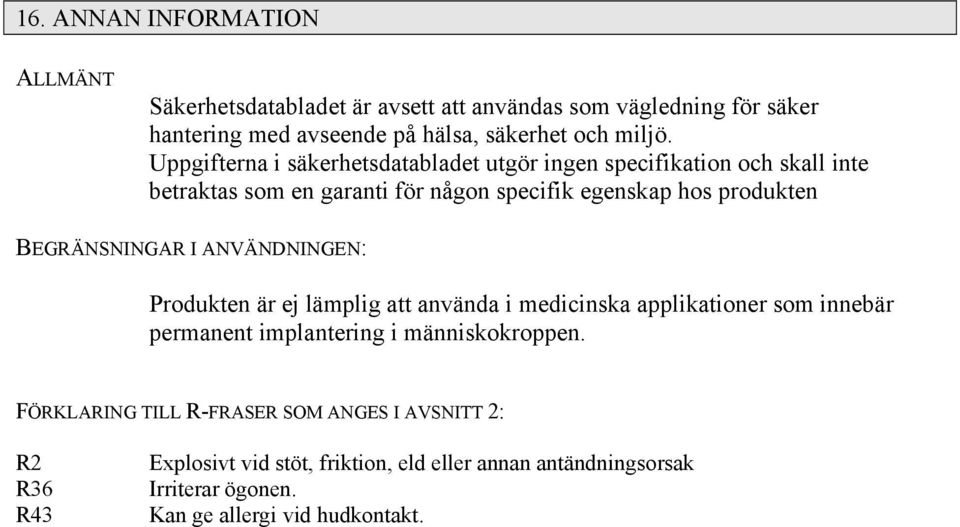 16. ANNAN INFORMATION

ALLMÄNT

Säkerhetsdatabladet är avsett att användas som vägledning för säker hantering med avseende på hälsa, säkerhet och miljö.
Uppgifterna i säkerhetsdatabladet utgör ingen specifikation och skall inte betraktas som en garanti för någon specifik egenskap hos produkten

BEGRÄNSNINGAR I ANVÄNDNINGEN:

Produkten är ej lämplig att använda i medicinska applikationer som innebär permanent implantering i människokroppen.

FÖRKLARING TILL R-FRASER SOM ANGES I AVSNITT 2:

R2 Explosivt vid stöt, friktion, eld eller annan antändningsorsak
R36 Irriterar ögonen.
R43 Kan ge allergi vid hudkontakt.